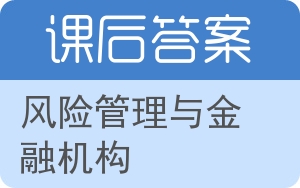 课后答案

风险管理与金融机构